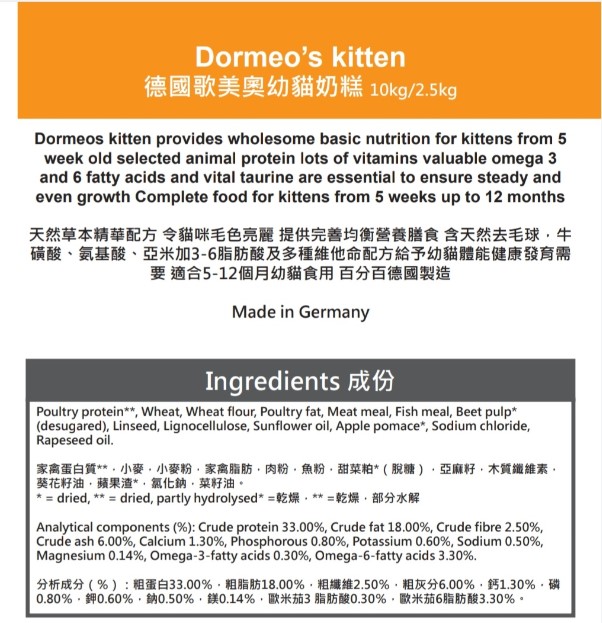 Dormeo's kitten
德國歌美奧幼貓奶糕 10kg/2.5kg

Dormeos kitten provides wholesome basic nutrition for kittens from 5 week old selected animal protein lots of vitamins valuable omega 3 and 6 fatty acids and vital taurine are essential to ensure steady and even growth Complete food for kittens from 5 weeks up to 12 months

天然草本精華配方 令貓咪毛色亮麗 提供完善均衡營養膳食 含天然去毛球，牛磺酸、氨基酸、亞米加3-6脂肪酸及多種維他命配方給予幼貓體能健康發育需要 適合5-12個月幼貓食用 百分百德國製造

Made in Germany

Ingredients 成份

Poultry protein**, Wheat, Wheat flour, Poultry fat, Meat meal, Fish meal, Beet pulp* (desugared), Linseed, Lignocellulose, Sunflower oil, Apple pomace*, Sodium chloride, Rapeseed oil.

家禽蛋白質**，小麥，小麥粉，家禽脂肪，肉粉，魚粉，甜菜粕*（脫糖），亞麻籽，木質纖維素，葵花籽油，蘋果渣*，氯化鈉，菜籽油。
* = dried, ** = dried, partly hydrolysed* =乾燥，** =乾燥，部分水解

Analytical components (%): Crude protein 33.00%, Crude fat 18.00%, Crude fibre 2.50%, Crude ash 6.00%, Calcium 1.30%, Phosphorous 0.80%, Potassium 0.60%, Sodium 0.50%, Magnesium 0.14%, Omega-3-fatty acids 0.30%, Omega-6-fatty acids 3.30%.

分析成分（%）：粗蛋白33.00%，粗脂肪18.00%，粗纖維2.50%，粗灰分6.00%，鈣1.30%，磷0.80%，鉀0.60%，鈉0.50%，鎂0.14%，歐米茄3 脂肪酸0.30%，歐米茄6脂肪酸3.30%。